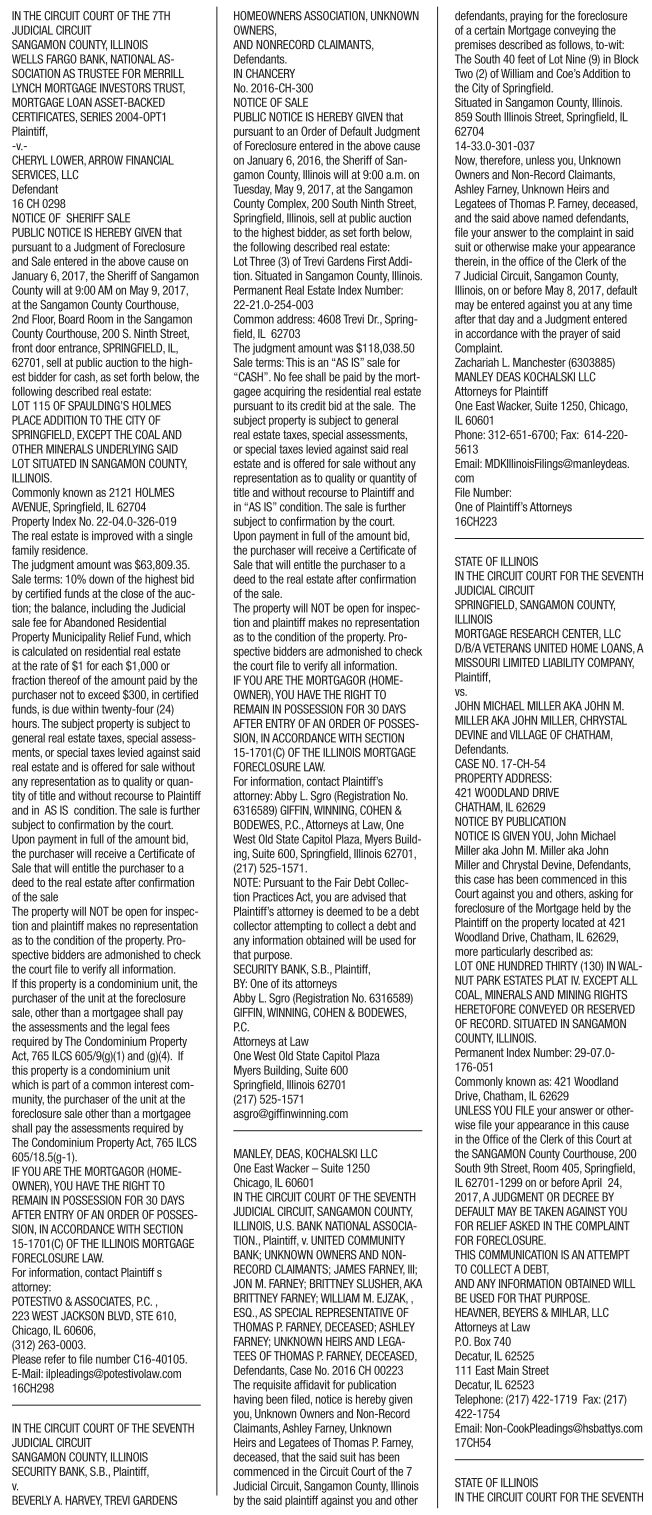 IN THE CIRCUIT COURT OF THE 7TH JUDICIAL CIRCUIT
SANGAMON COUNTY, ILLINOIS
WELLS FARGO BANK, NATIONAL ASSOCIATION AS TRUSTEE FOR MERRILL LYNCH MORTGAGE INVESTORS TRUST, MORTGAGE LOAN ASSET-BACKED CERTIFICATES, SERIES 2004-OPT1
Plaintiff,
-v.-
CHERYL LOWER, ARROW FINANCIAL SERVICES, LLC
Defendant
16 CH 0298
NOTICE OF SHERIFF SALE
PUBLIC NOTICE IS HEREBY GIVEN that pursuant to a Judgment of Foreclosure and Sale entered in the above cause on January 6, 2017, the Sheriff of Sangamon County will at 9:00 AM on May 9, 2017, at the Sangamon County Courthouse, 2nd Floor, Board Room in the Sangamon County Courthouse, 200 S. Ninth Street, front door entrance, SPRINGFIELD, IL, 62701, sell at public auction to the highest bidder for cash, as set forth below, the following described real estate:
LOT 115 OF SPAULDING'S HOLMES PLACE ADDITION TO THE CITY OF SPRINGFIELD, EXCEPT THE COAL AND OTHER MINERALS UNDERLYING SAID LOT SITUATED IN SANGAMON COUNTY, ILLINOIS.
Commonly known as 2121 HOLMES AVENUE, Springfield, IL 62704
Property Index No. 22-04.0-326-019
The real estate is improved with a single family residence.
The judgment amount was $63,809.35.
Sale terms: 10% down of the highest bid by certified funds at the close of the auction; the balance, including the Judicial sale fee for Abandoned Residential Property Municipality Relief Fund, which is calculated on residential real estate at the rate of $1 for each $1,000 or fraction thereof of the amount paid by the purchaser not to exceed $300, in certified funds, is due within twenty-four (24) hours. The subject property is subject to general real estate taxes, special assessments, or special taxes levied against said real estate and is offered for sale without any representation as to quality or quantity of title and without recourse to Plaintiff and in AS IS condition. The sale is further subject to confirmation by the court.
Upon payment in full of the amount bid, the purchaser will receive a Certificate of Sale that will entitle the purchaser to a deed to the real estate after confirmation of the sale
The property will NOT be open for inspection and plaintiff makes no representation as to the condition of the property. Prospective bidders are admonished to check the court file to verify all information.
If this property is a condominium unit, the purchaser of the unit at the foreclosure sale, other than a mortgagee shall pay the assessments and the legal fees required by The Condominium Property Act, 765 ILCS 605/9(g)(1) and (g)(4). If this property is a condominium unit which is part of a common interest community, the purchaser of the unit at the foreclosure sale other than a mortgagee shall pay the assessments required by The Condominium Property Act, 765 ILCS 605/18.5(g-1).
IF YOU ARE THE MORTGAGOR (HOMEOWNER), YOU HAVE THE RIGHT TO REMAIN IN POSSESSION FOR 30 DAYS AFTER ENTRY OF AN ORDER OF POSSESSION, IN ACCORDANCE WITH SECTION 15-1701(C) OF THE ILLINOIS MORTGAGE FORECLOSURE LAW.
For information, contact Plaintiff s attorney:
POTESTIVO & ASSOCIATES, P.C. ,
223 WEST JACKSON BLVD, STE 610, Chicago, IL 60606,
(312) 263-0003.
Please refer to file number C16-40105.
E-Mail: ilpleadings@potestivolaw.com
16CH298

IN THE CIRCUIT COURT OF THE SEVENTH JUDICIAL CIRCUIT
SANGAMON COUNTY, ILLINOIS
SECURITY BANK, S.B., Plaintiff,
v.
BEVERLY A. HARVEY, TREVI GARDENS HOMEOWNERS ASSOCIATION, UNKNOWN OWNERS,
AND NONRECORD CLAIMANTS,
Defendants.
IN CHANCERY
No. 2016-CH-300
NOTICE OF SALE
PUBLIC NOTICE IS HEREBY GIVEN that pursuant to an Order of Default Judgment of Foreclosure entered in the above cause on January 6, 2016, the Sheriff of Sangamon County, Illinois will at 9:00 a.m. on Tuesday, May 9, 2017, at the Sangamon County Complex, 200 South Ninth Street, Springfield, Illinois, sell at public auction to the highest bidder, as set forth below, the following described real estate:
Lot Three (3) of Trevi Gardens First Addition. Situated in Sangamon County, Illinois.
Permanent Real Estate Index Number: 22-21.0-254-003
Common address: 4608 Trevi Dr., Springfield, IL 62703
The judgment amount was $118,038.50
Sale terms: This is an "AS IS" sale for "CASH". No fee shall be paid by the mortgagee acquiring the residential real estate pursuant to its credit bid at the sale. The subject property is subject to general real estate taxes, special assessments, or special taxes levied against said real estate and is offered for sale without any representation as to quality or quantity of title and without recourse to Plaintiff and in "AS IS" condition. The sale is further subject to confirmation by the court.
Upon payment in full of the amount bid, the purchaser will receive a Certificate of Sale that will entitle the purchaser to a deed to the real estate after confirmation of the sale.
The property will NOT be open for inspection and plaintiff makes no representation as to the condition of the property. Prospective bidders are admonished to check the court file to verify all information.
IF YOU ARE THE MORTGAGOR (HOMEOWNER), YOU HAVE THE RIGHT TO REMAIN IN POSSESSION FOR 30 DAYS AFTER ENTRY OF AN ORDER OF POSSESSION, IN ACCORDANCE WITH SECTION 15-1701(C) OF THE ILLINOIS MORTGAGE FORECLOSURE LAW.
For information, contact Plaintiff's attorney: Abby L. Sgro (Registration No. 6316589) GIFFIN, WINNING, COHEN & BODEWES, P.C., Attorneys at Law, One West Old State Capitol Plaza, Myers Building, Suite 600, Springfield, Illinois 62701, (217) 525-1571.
NOTE: Pursuant to the Fair Debt Collection Practices Act, you are advised that Plaintiff's attorney is deemed to be a debt collector attempting to collect a debt and any information obtained will be used for that purpose.
SECURITY BANK, S.B., Plaintiff,
BY: One of its attorneys
Abby L. Sgro (Registration No. 6316589)
GIFFIN, WINNING, COHEN & BODEWES, P.C.
Attorneys at Law
One West Old State Capitol Plaza
Myers Building, Suite 600
Springfield, Illinois 62701
(217) 525-1571
asgro@giffinwinning.com

MANLEY, DEAS, KOCHALSKI LLC
One East Wacker – Suite 1250
Chicago, IL 60601
IN THE CIRCUIT COURT OF THE SEVENTH JUDICIAL CIRCUIT, SANGAMON COUNTY, ILLINOIS, U.S. BANK NATIONAL ASSOCIATION., Plaintiff, v. UNITED COMMUNITY BANK; UNKNOWN OWNERS AND NON-RECORD CLAIMANTS; JAMES FARNEY, III; JON M. FARNEY; BRITTNEY SLUSHER, AKA BRITTNEY FARNEY; WILLIAM M. EJZAK, , ESQ., AS SPECIAL REPRESENTATIVE OF THOMAS P. FARNEY, DECEASED; ASHLEY FARNEY; UNKNOWN HEIRS AND LEGATEES OF THOMAS P. FARNEY, DECEASED, Defendants, Case No. 2016 CH 00223
The requisite affidavit for publication having been filed, notice is hereby given you, Unknown Owners and Non-Record Claimants, Ashley Farney, Unknown Heirs and Legatees of Thomas P. Farney, deceased, that the said suit has been commenced in the Circuit Court of the 7 Judicial Circuit, Sangamon County, Illinois by the said plaintiff against you and other defendants, praying for the foreclosure of a certain Mortgage conveying the premises described as follows, to-wit:
The South 40 feet of Lot Nine (9) in Block Two (2) of William and Coe's Addition to the City of Springfield.
Situated in Sangamon County, Illinois.
859 South Illinois Street, Springfield, IL 62704
14-33.0-301-037
Now, therefore, unless you, Unknown Owners and Non-Record Claimants, Ashley Farney, Unknown Heirs and Legatees of Thomas P. Farney, deceased, and the said above named defendants, file your answer to the complaint in said suit or otherwise make your appearance therein, in the office of the Clerk of the 7 Judicial Circuit, Sangamon County, Illinois, on or before May 8, 2017, default may be entered against you at any time after that day and a Judgment entered in accordance with the prayer of said Complaint.
Zachariah L. Manchester (6303885)
MANLEY DEAS KOCHALSKI LLC
Attorneys for Plaintiff
One East Wacker, Suite 1250, Chicago, IL 60601
Phone: 312-651-6700; Fax: 614-220-5613
Email: MDKIllinoisFilings@manleydeas.com
File Number:
One of Plaintiff's Attorneys
16CH223

STATE OF ILLINOIS
IN THE CIRCUIT COURT FOR THE SEVENTH JUDICIAL CIRCUIT
SPRINGFIELD, SANGAMON COUNTY, ILLINOIS
MORTGAGE RESEARCH CENTER, LLC D/B/A VETERANS UNITED HOME LOANS, A MISSOURI LIMITED LIABILITY COMPANY, Plaintiff,
vs.
JOHN MICHAEL MILLER AKA JOHN M. MILLER AKA JOHN MILLER, CHRYSTAL DEVINE and VILLAGE OF CHATHAM, Defendants.
CASE NO. 17-CH-54
PROPERTY ADDRESS:
421 WOODLAND DRIVE
CHATHAM, IL 62629
NOTICE BY PUBLICATION
NOTICE IS GIVEN YOU, John Michael Miller aka John M. Miller aka John Miller and Chrystal Devine, Defendants, this case has been commenced in this Court against you and others, asking for foreclosure of the Mortgage held by the Plaintiff on the property located at 421 Woodland Drive, Chatham, IL 62629, more particularly described as:
LOT ONE HUNDRED THIRTY (130) IN WALNUT PARK ESTATES PLAT IV. EXCEPT ALL COAL, MINERALS AND MINING RIGHTS HERETOFORE CONVEYED OR RESERVED OF RECORD. SITUATED IN SANGAMON COUNTY, ILLINOIS.
Permanent Index Number: 29-07.0-176-051
Commonly known as: 421 Woodland Drive, Chatham, IL 62629
UNLESS YOU FILE your answer or otherwise file your appearance in this cause in the Office of the Clerk of this Court at the SANGAMON County Courthouse, 200 South 9th Street, Room 405, Springfield, IL 62701-1299 on or before April 24, 2017, A JUDGMENT OR DECREE BY DEFAULT MAY BE TAKEN AGAINST YOU FOR RELIEF ASKED IN THE COMPLAINT FOR FORECLOSURE.
THIS COMMUNICATION IS AN ATTEMPT TO COLLECT A DEBT,
AND ANY INFORMATION OBTAINED WILL BE USED FOR THAT PURPOSE.
HEAVNER, BEYERS & MIHLAR, LLC
Attorneys at Law
P.O. Box 740
Decatur, IL 62525
111 East Main Street
Decatur, IL 62523
Telephone: (217) 422-1719 Fax: (217) 422-1754
Email: Non-CookPleadings@hsbattys.com
17CH54

STATE OF ILLINOIS
IN THE CIRCUIT COURT FOR THE SEVENTH